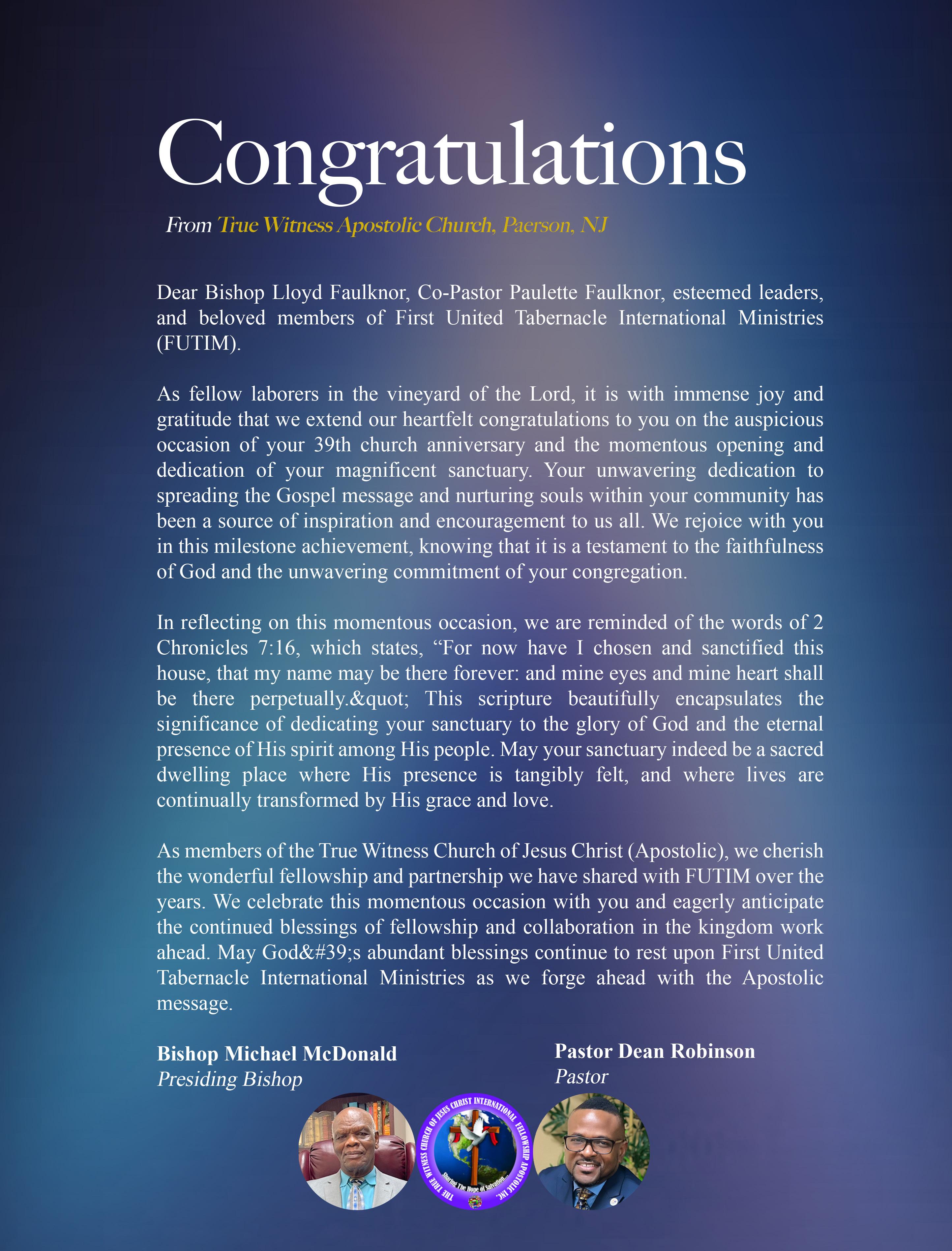 Congratulations

From True Witness Apostolic Church, Paerson, NJ

Dear Bishop Lloyd Faulknor, Co-Pastor Paulette Faulknor, esteemed leaders, and beloved members of First United Tabernacle International Ministries (FUTIM).

As fellow laborers in the vineyard of the Lord, it is with immense joy and gratitude that we extend our heartfelt congratulations to you on the auspicious occasion of your 39th church anniversary and the momentous opening and dedication of your magnificent sanctuary. Your unwavering dedication to spreading the Gospel message and nurturing souls within your community has been a source of inspiration and encouragement to us all. We rejoice with you in this milestone achievement, knowing that it is a testament to the faithfulness of God and the unwavering commitment of your congregation.

In reflecting on this momentous occasion, we are reminded of the words of 2 Chronicles 7:16, which states, “For now have I chosen and sanctified this house, that my name may be there forever: and mine eyes and mine heart shall be there perpetually.&quot; This scripture beautifully encapsulates the significance of dedicating your sanctuary to the glory of God and the eternal presence of His spirit among His people. May your sanctuary indeed be a sacred dwelling place where His presence is tangibly felt, and where lives are continually transformed by His grace and love.

As members of the True Witness Church of Jesus Christ (Apostolic), we cherish the wonderful fellowship and partnership we have shared with FUTIM over the years. We celebrate this momentous occasion with you and eagerly anticipate the continued blessings of fellowship and collaboration in the kingdom work ahead. May God&#39;s abundant blessings continue to rest upon First United Tabernacle International Ministries as we forge ahead with the Apostolic message.

Bishop Michael McDonald
Presiding Bishop

Pastor Dean Robinson
Pastor

THE TRUE WITNESS CHURCH OF JESUS CHRIST INTERNATIONAL FELLOWSHIP APOSTOLIC INC.
Sharing The Hope of Salvation